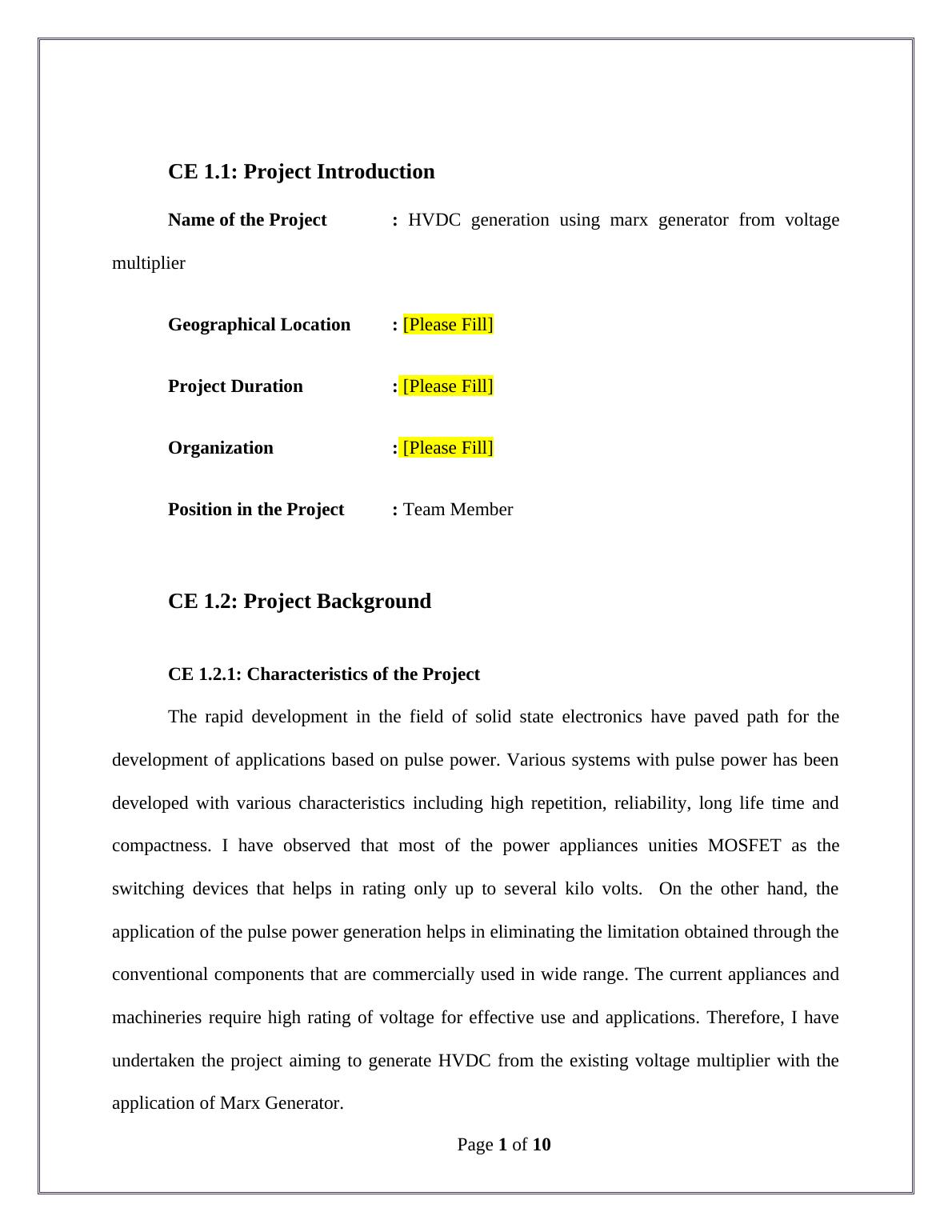 CE 1.1: Project Introduction

Name of the Project : HVDC generation using marx generator from voltage multiplier

Geographical Location : [Please Fill]

Project Duration : [Please Fill]

Organization : [Please Fill]

Position in the Project : Team Member

CE 1.2: Project Background

CE 1.2.1: Characteristics of the Project

The rapid development in the field of solid state electronics have paved path for the development of applications based on pulse power. Various systems with pulse power has been developed with various characteristics including high repetition, reliability, long life time and compactness. I have observed that most of the power appliances unities MOSFET as the switching devices that helps in rating only up to several kilo volts. On the other hand, the application of the pulse power generation helps in eliminating the limitation obtained through the conventional components that are commercially used in wide range. The current appliances and machineries require high rating of voltage for effective use and applications. Therefore, I have undertaken the project aiming to generate HVDC from the existing voltage multiplier with the application of Marx Generator.

Page 1 of 10